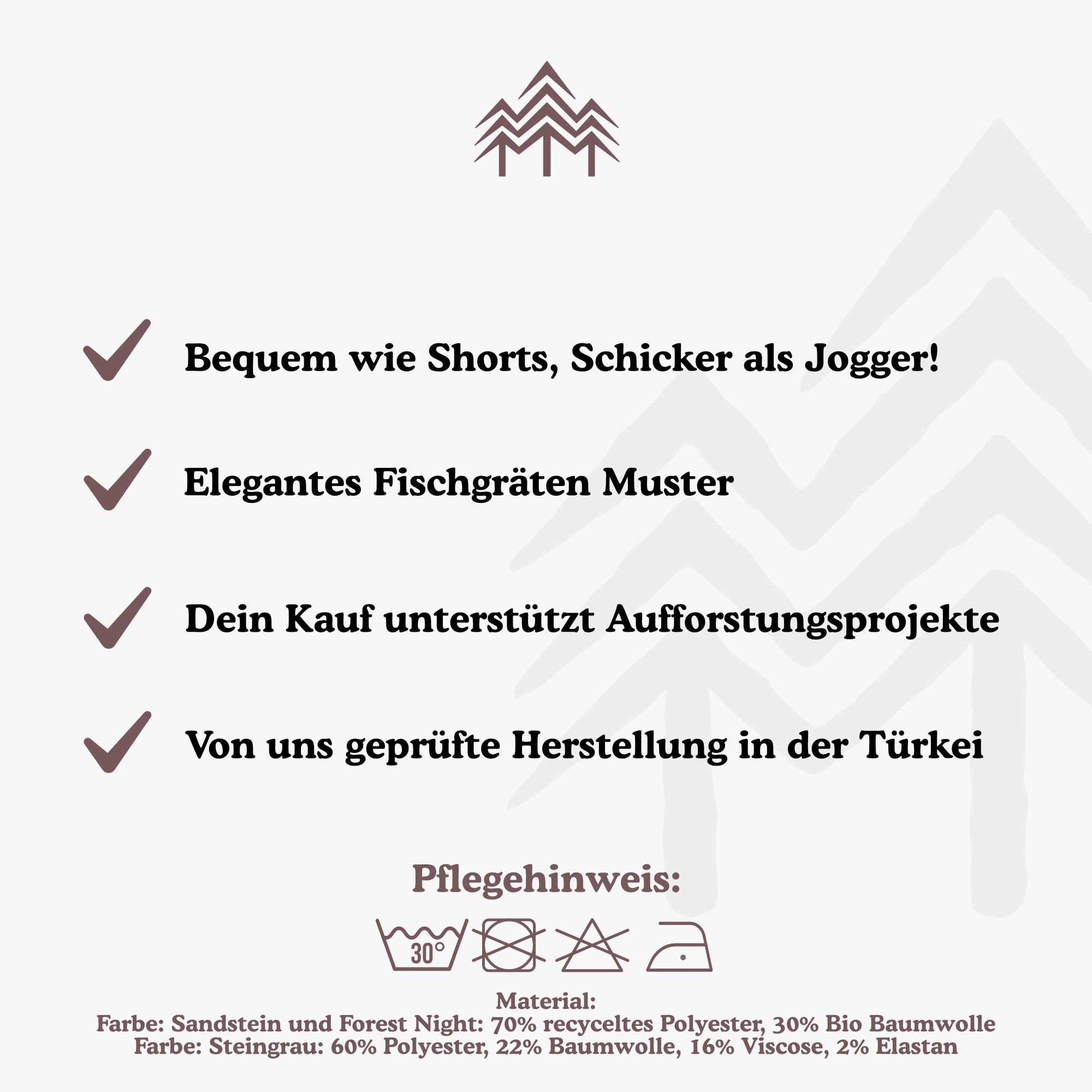 Bequem wie Shorts, Schicker als Jogger!

Elegantes Fischgräten Muster

Dein Kauf unterstützt Aufforstungsprojekte

Von uns geprüfte Herstellung in der Türkei

Pflegehinweis:

30°

Material:
Farbe: Sandstein und Forest Night: 70% recyceltes Polyester, 30% Bio Baumwolle
Farbe: Steingrau: 60% Polyester, 22% Baumwolle, 16% Viscose, 2% Elastan